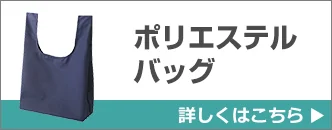 ポリエステル
バッグ

詳しくはこちら ▶